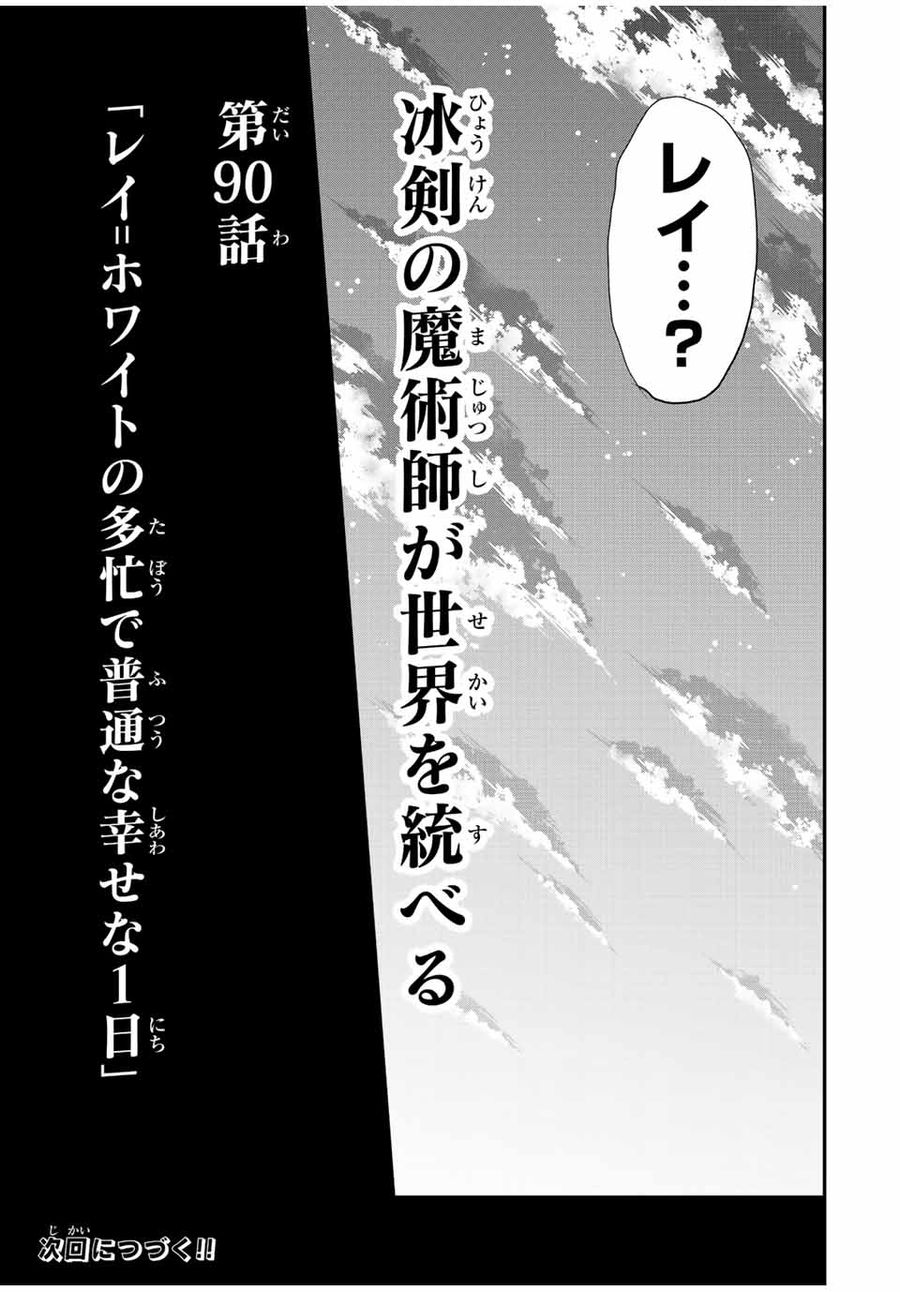 レイ…？

冰剣の魔術師が世界を統べる

第90話

「レイ＝ホワイトの多忙で普通な幸せな1日」

次回につづく!!